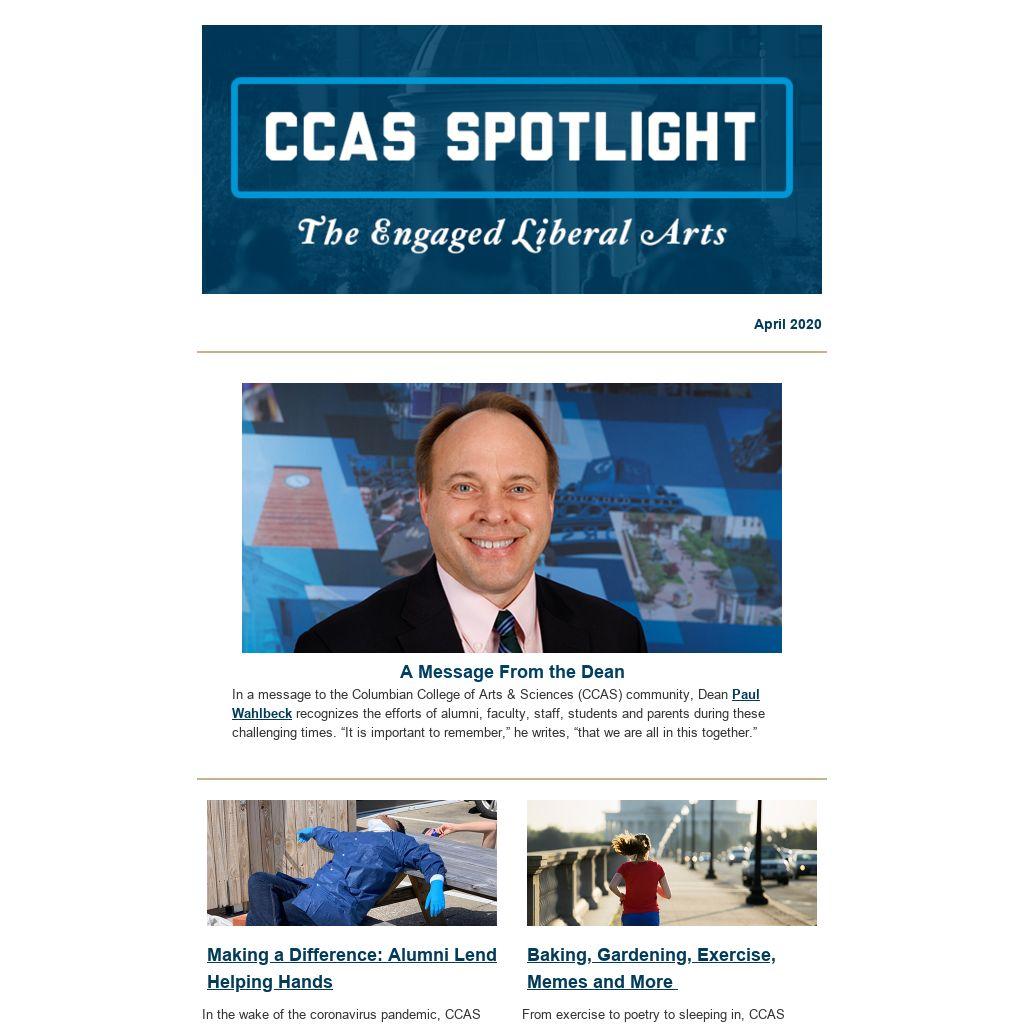 CCAS SPOTLIGHT

The Engaged Liberal Arts

April 2020

A Message From the Dean

In a message to the Columbian College of Arts & Sciences (CCAS) community, Dean Paul Wahlbeck recognizes the efforts of alumni, faculty, staff, students and parents during these challenging times. “It is important to remember,” he writes, “that we are all in this together.”

Making a Difference: Alumni Lend Helping Hands

In the wake of the coronavirus pandemic, CCAS

Baking, Gardening, Exercise, Memes and More

From exercise to poetry to sleeping in, CCAS